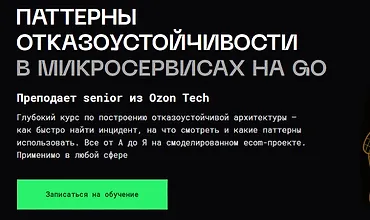 ПАТТЕРНЫ ОТКАЗОУСТОЙЧИВОСТИ В МИКРОСЕРВИСАХ НА GO

Преподает senior из Ozon Tech

Глубокий курс по построению отказоустойчивой архитектуры – как быстро найти инцидент, на что смотреть и какие паттерны использовать. Все от А до Я на смоделированном ecom-проекте. Применимо в любой сфере

Записаться на обучение